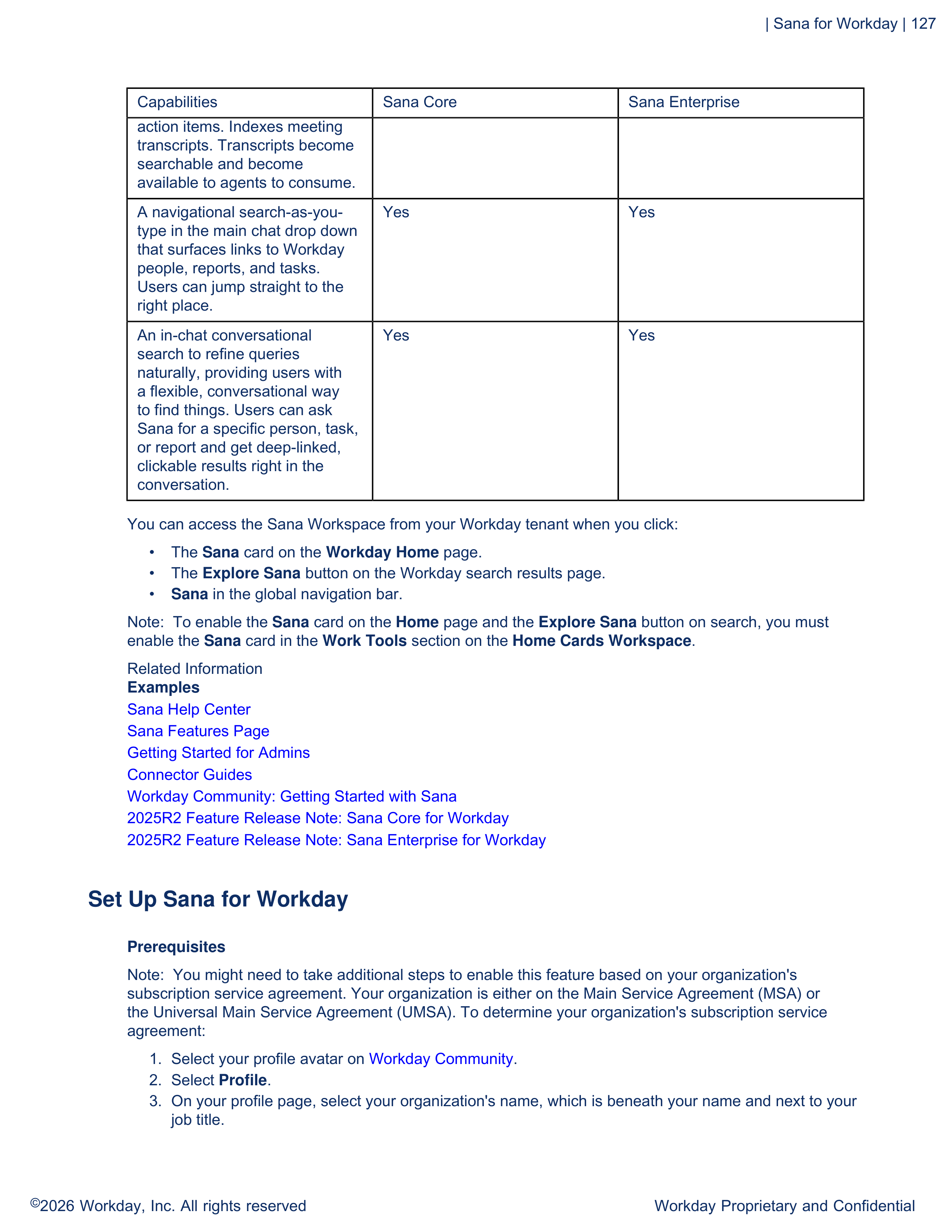 | Sana for Workday | 127

| Capabilities | Sana Core | Sana Enterprise |
|---|---|---|
| action items. Indexes meeting transcripts. Transcripts become searchable and become available to agents to consume. | | |
| A navigational search-as-you-type in the main chat drop down that surfaces links to Workday people, reports, and tasks. Users can jump straight to the right place. | Yes | Yes |
| An in-chat conversational search to refine queries naturally, providing users with a flexible, conversational way to find things. Users can ask Sana for a specific person, task, or report and get deep-linked, clickable results right in the conversation. | Yes | Yes |

You can access the Sana Workspace from your Workday tenant when you click:

• The Sana card on the Workday Home page.
• The Explore Sana button on the Workday search results page.
• Sana in the global navigation bar.

Note: To enable the Sana card on the Home page and the Explore Sana button on search, you must enable the Sana card in the Work Tools section on the Home Cards Workspace.

Related Information
Examples
Sana Help Center
Sana Features Page
Getting Started for Admins
Connector Guides
Workday Community: Getting Started with Sana
2025R2 Feature Release Note: Sana Core for Workday
2025R2 Feature Release Note: Sana Enterprise for Workday

Set Up Sana for Workday

Prerequisites

Note: You might need to take additional steps to enable this feature based on your organization's subscription service agreement. Your organization is either on the Main Service Agreement (MSA) or the Universal Main Service Agreement (UMSA). To determine your organization's subscription service agreement:

1. Select your profile avatar on Workday Community.
2. Select Profile.
3. On your profile page, select your organization's name, which is beneath your name and next to your job title.

©2026 Workday, Inc. All rights reserved
Workday Proprietary and Confidential